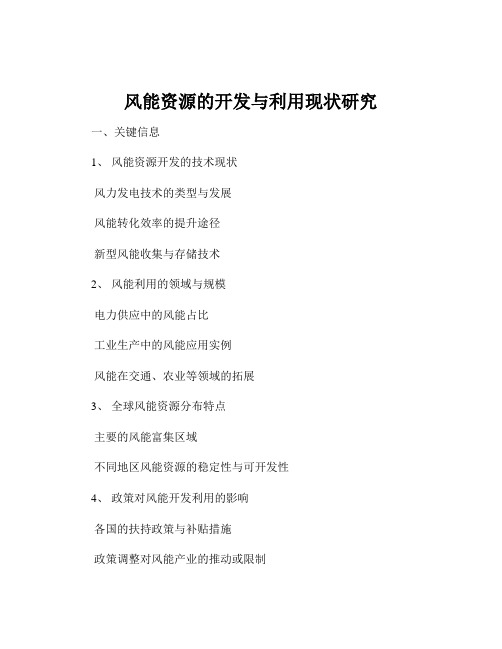 风能资源的开发与利用现状研究

一、关键信息

1、 风能资源开发的技术现状

风力发电技术的类型与发展

风能转化效率的提升途径

新型风能收集与存储技术

2、 风能利用的领域与规模

电力供应中的风能占比

工业生产中的风能应用实例

风能在交通、农业等领域的拓展

3、 全球风能资源分布特点

主要的风能富集区域

不同地区风能资源的稳定性与可开发性

4、 政策对风能开发利用的影响

各国的扶持政策与补贴措施

政策调整对风能产业的推动或限制